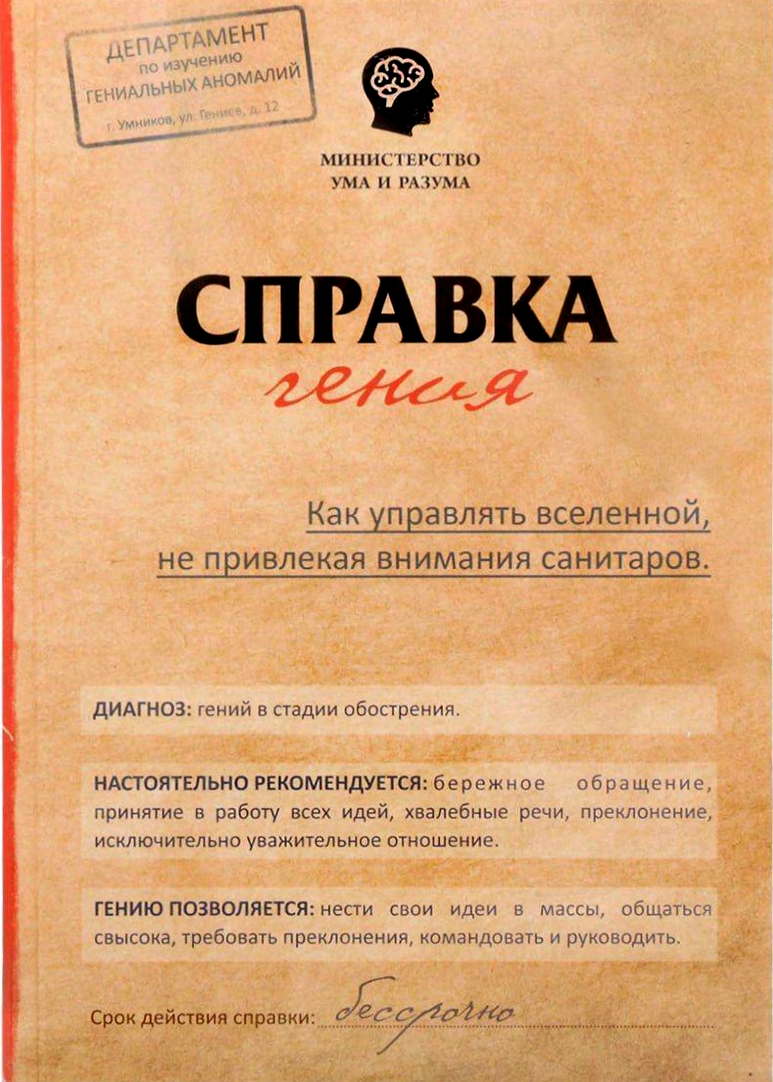 ДЕПАРТАМЕНТ
по изучению
ГЕНИАЛЬНЫХ АНОМАЛИЙ
г. Умников, ул. Гениев, д. 12

МИНИСТЕРСТВО
УМА И РАЗУМА

СПРАВКА
гения

Как управлять вселенной,
не привлекая внимания санитаров.

ДИАГНОЗ: гений в стадии обострения.

НАСТОЯТЕЛЬНО РЕКОМЕНДУЕТСЯ: бережное обращение, принятие в работу всех идей, хвалебные речи, преклонение, исключительно уважительное отношение.

ГЕНИЮ ПОЗВОЛЯЕТСЯ: нести свои идеи в массы, общаться свысока, требовать преклонения, командовать и руководить.

Срок действия справки: бессрочно